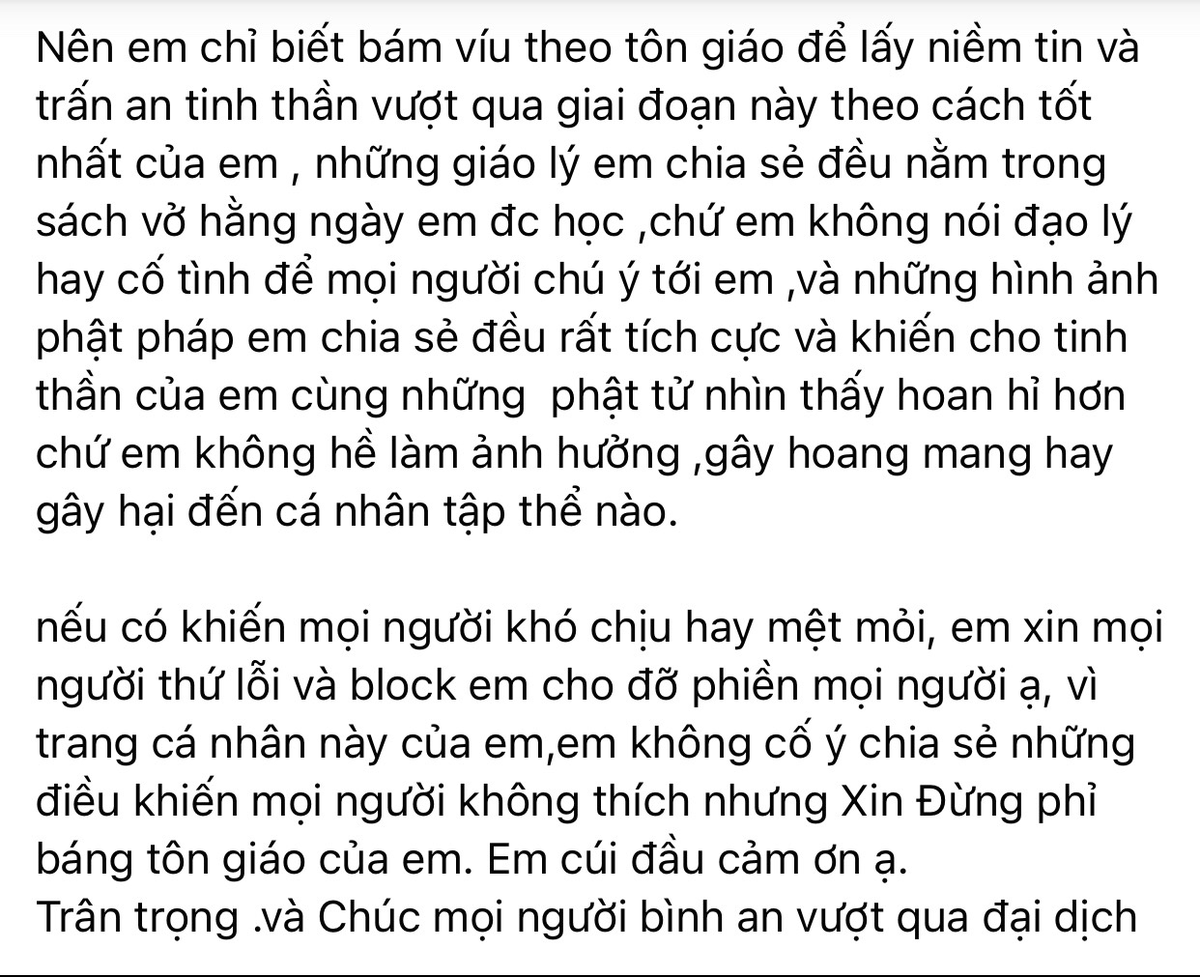 Nên em chỉ biết bám víu theo tôn giáo để lấy niềm tin và trấn an tinh thần vượt qua giai đoạn này theo cách tốt nhất của em , những giáo lý em chia sẻ đều nằm trong sách vở hằng ngày em đc học ,chứ em không nói đạo lý hay cố tình để mọi người chú ý tới em ,và những hình ảnh phật pháp em chia sẻ đều rất tích cực và khiến cho tinh thần của em cùng những phật tử nhìn thấy hoan hỉ hơn chứ em không hề làm ảnh hưởng ,gây hoang mang hay gây hại đến cá nhân tập thể nào.

nếu có khiến mọi người khó chịu hay mệt mỏi, em xin mọi người thứ lỗi và block em cho đỡ phiền mọi người ạ, vì trang cá nhân này của em,em không cố ý chia sẻ những điều khiến mọi người không thích nhưng Xin Đừng phỉ báng tôn giáo của em. Em cúi đầu cảm ơn ạ.
Trân trọng .và Chúc mọi người bình an vượt qua đại dịch